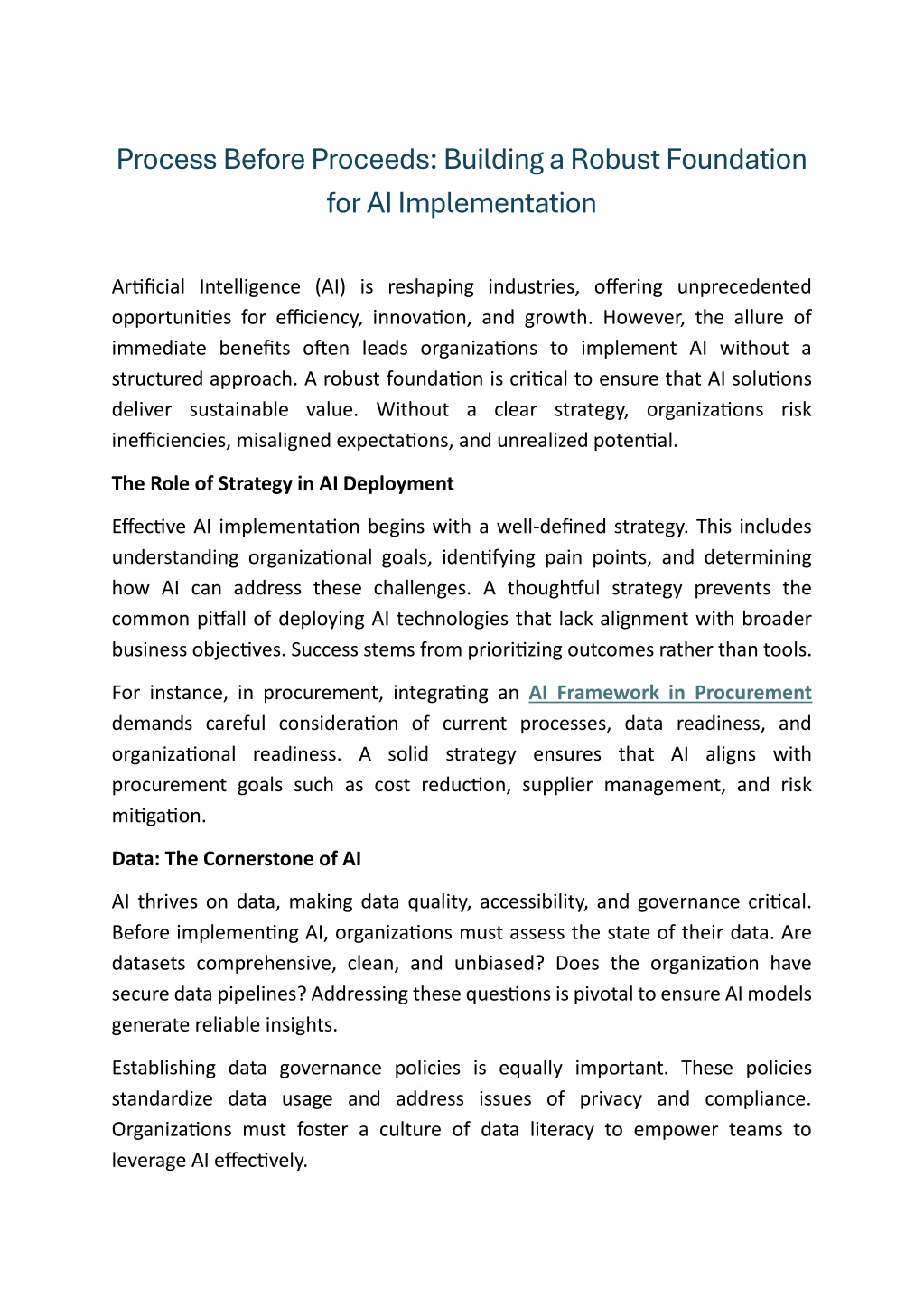 Process Before Proceeds: Building a Robust Foundation for AI Implementation

Artificial Intelligence (AI) is reshaping industries, offering unprecedented opportunities for efficiency, innovation, and growth. However, the allure of immediate benefits often leads organizations to implement AI without a structured approach. A robust foundation is critical to ensure that AI solutions deliver sustainable value. Without a clear strategy, organizations risk inefficiencies, misaligned expectations, and unrealized potential.

The Role of Strategy in AI Deployment

Effective AI implementation begins with a well-defined strategy. This includes understanding organizational goals, identifying pain points, and determining how AI can address these challenges. A thoughtful strategy prevents the common pitfall of deploying AI technologies that lack alignment with broader business objectives. Success stems from prioritizing outcomes rather than tools.

For instance, in procurement, integrating an AI Framework in Procurement demands careful consideration of current processes, data readiness, and organizational readiness. A solid strategy ensures that AI aligns with procurement goals such as cost reduction, supplier management, and risk mitigation.

Data: The Cornerstone of AI

AI thrives on data, making data quality, accessibility, and governance critical. Before implementing AI, organizations must assess the state of their data. Are datasets comprehensive, clean, and unbiased? Does the organization have secure data pipelines? Addressing these questions is pivotal to ensure AI models generate reliable insights.

Establishing data governance policies is equally important. These policies standardize data usage and address issues of privacy and compliance. Organizations must foster a culture of data literacy to empower teams to leverage AI effectively.